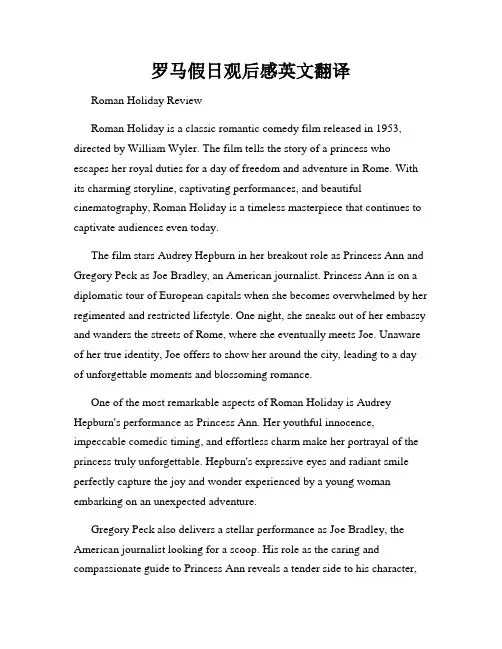 罗马假日观后感英文翻译

Roman Holiday Review

Roman Holiday is a classic romantic comedy film released in 1953, directed by William Wyler. The film tells the story of a princess who escapes her royal duties for a day of freedom and adventure in Rome. With its charming storyline, captivating performances, and beautiful cinematography, Roman Holiday is a timeless masterpiece that continues to captivate audiences even today.

The film stars Audrey Hepburn in her breakout role as Princess Ann and Gregory Peck as Joe Bradley, an American journalist. Princess Ann is on a diplomatic tour of European capitals when she becomes overwhelmed by her regimented and restricted lifestyle. One night, she sneaks out of her embassy and wanders the streets of Rome, where she eventually meets Joe. Unaware of her true identity, Joe offers to show her around the city, leading to a day of unforgettable moments and blossoming romance.

One of the most remarkable aspects of Roman Holiday is Audrey Hepburn's performance as Princess Ann. Her youthful innocence, impeccable comedic timing, and effortless charm make her portrayal of the princess truly unforgettable. Hepburn's expressive eyes and radiant smile perfectly capture the joy and wonder experienced by a young woman embarking on an unexpected adventure.

Gregory Peck also delivers a stellar performance as Joe Bradley, the American journalist looking for a scoop. His role as the caring and compassionate guide to Princess Ann reveals a tender side to his character,